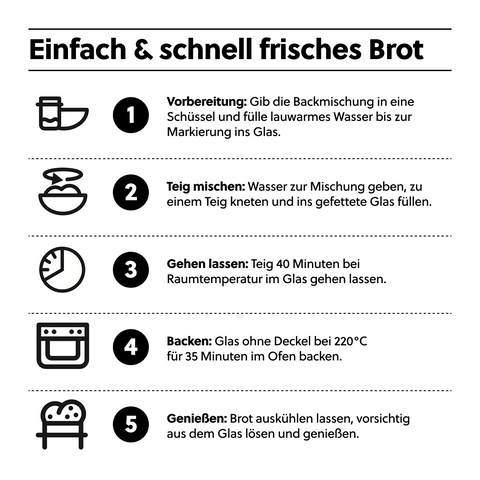 Einfach & schnell frisches Brot

1

Vorbereitung: Gib die Backmischung in eine Schüssel und fülle lauwarmes Wasser bis zur Markierung ins Glas.

2

Teig mischen: Wasser zur Mischung geben, zu einem Teig kneten und ins gefettete Glas füllen.

3

Gehen lassen: Teig 40 Minuten bei Raumtemperatur im Glas gehen lassen.

4

Backen: Glas ohne Deckel bei 220°C für 35 Minuten im Ofen backen.

5

Genießen: Brot auskühlen lassen, vorsichtig aus dem Glas lösen und genießen.